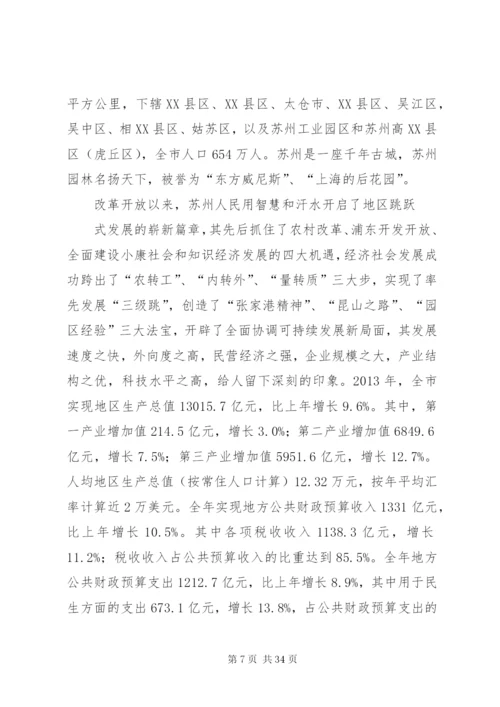 平方公里，下辖XX县区、XX县区、太仓市、XX县区、吴江区，吴中区、相XX县区、姑苏区，以及苏州工业园区和苏州高XX县区（虎丘区），全市人口654万人。苏州是一座千年古城，苏州园林名扬天下，被誉为“东方威尼斯”、“上海的后花园”。

改革开放以来，苏州人民用智慧和汗水开启了地区跳跃式发展的崭新篇章，其先后抓住了农村改革、浦东开发开放、全面建设小康社会和知识经济发展的四大机遇，经济社会发展成功跨出了“农转工”、“内转外”、“量转质”三大步，实现了率先发展“三级跳”，创造了“张家港精神”、“昆山之路”、“园区经验”三大法宝，开辟了全面协调可持续发展新局面，其发展速度之快，外向度之高，民营经济之强，企业规模之大，产业结构之优，科技水平之高，给人留下深刻的印象。2013年，全市实现地区生产总值13015.7亿元，比上年增长9.6%。其中，第一产业增加值214.5亿元，增长3.0%；第二产业增加值6849.6亿元，增长7.5%；第三产业增加值5951.6亿元，增长12.7%。人均地区生产总值（按常住人口计算）12.32万元，按年平均汇率计算近2万美元。全年实现地方公共财政预算收入1331亿元，比上年增长10.5%。其中各项税收收入1138.3亿元，增长11.2%；税收收入占公共预算收入的比重达到85.5%。全年地方公共财政预算支出1212.7亿元，比上年增长8.9%，其中用于民生方面的支出673.1亿元，增长13.8%，占公共财政预算支出的

第7页 共34页